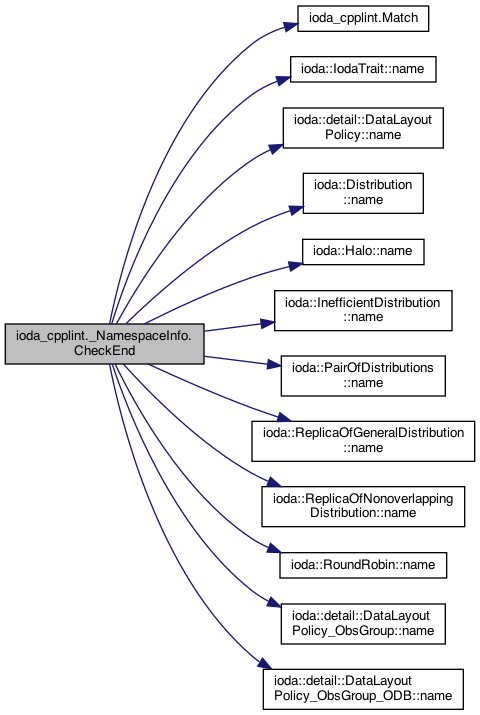 ioda_cpplint._NamespaceInfo.CheckEnd

ioda_cpplint.Match

ioda::IodaTrait::name

ioda::detail::DataLayoutPolicy::name

ioda::Distribution::name

ioda::Halo::name

ioda::InefficientDistribution::name

ioda::PairOfDistributions::name

ioda::ReplicaOfGeneralDistribution::name

ioda::ReplicaOfNonoverlappingDistribution::name

ioda::RoundRobin::name

ioda::detail::DataLayoutPolicy_ObsGroup::name

ioda::detail::DataLayoutPolicy_ObsGroup_ODB::name